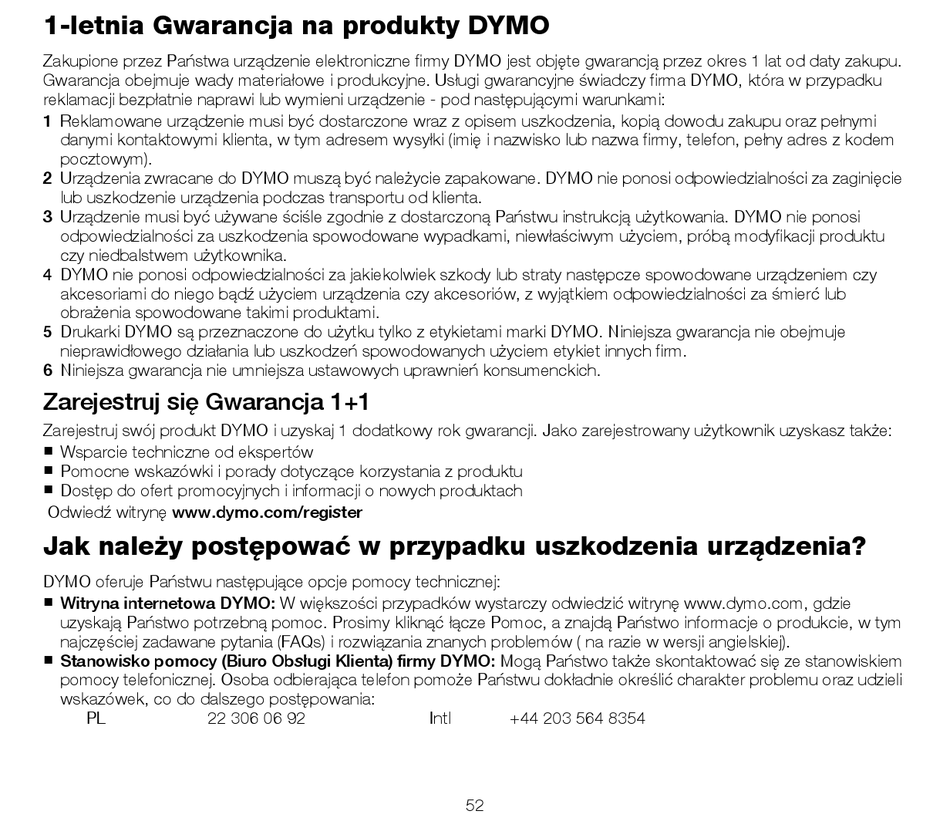 1-letnia Gwarancja na produkty DYMO

Zakupione przez Państwa urządzenie elektroniczne firmy DYMO jest objęte gwarancją przez okres 1 lat od daty zakupu. Gwarancja obejmuje wady materiałowe i produkcyjne. Usługi gwarancyjne świadczy firma DYMO, która w przypadku reklamacji bezpłatnie naprawi lub wymieni urządzenie - pod następującymi warunkami:

1 Reklamowane urządzenie musi być dostarczone wraz z opisem uszkodzenia, kopią dowodu zakupu oraz pełnymi danymi kontaktowymi klienta, w tym adresem wysyłki (imię i nazwisko lub nazwa firmy, telefon, pełny adres z kodem pocztowym).
2 Urządzenia zwracane do DYMO muszą być należycie zapakowane. DYMO nie ponosi odpowiedzialności za zaginięcie lub uszkodzenie urządzenia podczas transportu od klienta.
3 Urządzenie musi być używane ściśle zgodnie z dostarczoną Państwu instrukcją użytkowania. DYMO nie ponosi odpowiedzialności za uszkodzenia spowodowane wypadkami, niewłaściwym użyciem, próbą modyfikacji produktu czy niedbalstwem użytkownika.
4 DYMO nie ponosi odpowiedzialności za jakiekolwiek szkody lub straty następcze spowodowane urządzeniem czy akcesoriami do niego bądź użyciem urządzenia czy akcesoriów, z wyjątkiem odpowiedzialności za śmierć lub obrażenia spowodowane takimi produktami.
5 Drukarki DYMO są przeznaczone do użytku tylko z etykietami marki DYMO. Niniejsza gwarancja nie obejmuje nieprawidłowego działania lub uszkodzeń spowodowanych użyciem etykiet innych firm.
6 Niniejsza gwarancja nie umniejsza ustawowych uprawnień konsumenckich.

Zarejestruj się Gwarancja 1+1

Zarejestruj swój produkt DYMO i uzyskaj 1 dodatkowy rok gwarancji. Jako zarejestrowany użytkownik uzyskasz także:
■ Wsparcie techniczne od ekspertów
■ Pomocne wskazówki i porady dotyczące korzystania z produktu
■ Dostęp do ofert promocyjnych i informacji o nowych produktach
Odwiedź witrynę www.dymo.com/register

Jak należy postępować w przypadku uszkodzenia urządzenia?

DYMO oferuje Państwu następujące opcje pomocy technicznej:
■ Witryna internetowa DYMO: W większości przypadków wystarczy odwiedzić witrynę www.dymo.com, gdzie uzyskają Państwo potrzebną pomoc. Prosimy kliknąć łącze Pomoc, a znajdą Państwo informacje o produkcie, w tym najczęściej zadawane pytania (FAQs) i rozwiązania znanych problemów ( na razie w wersji angielskiej).
■ Stanowisko pomocy (Biuro Obsługi Klienta) firmy DYMO: Mogą Państwo także skontaktować się ze stanowiskiem pomocy telefonicznej. Osoba odbierająca telefon pomoże Państwu dokładnie określić charakter problemu oraz udzieli wskazówek, co do dalszego postępowania:
PL 22 306 06 92 Intl +44 203 564 8354

52